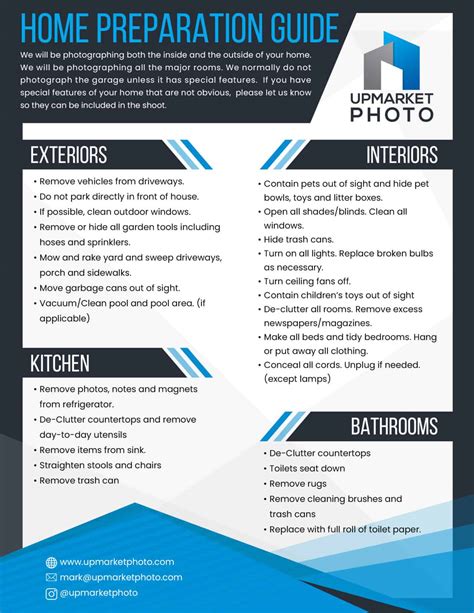 HOME PREPARATION GUIDE

We will be photographing both the inside and the outside of your home. We will be photographing all the major rooms. We normally do not photograph the garage unless it has special features. If you have special features of your home that are not obvious, please let us know so they can be included in the shoot.

UPMARKET PHOTO

EXTERIORS

• Remove vehicles from driveways.
• Do not park directly in front of house.
• If possible, clean outdoor windows.
• Remove or hide all garden tools including hoses and sprinklers.
• Mow and rake yard and sweep driveways, porch and sidewalks.
• Move garbage cans out of sight.
• Vacuum/Clean pool and pool area. (if applicable)

KITCHEN

• Remove photos, notes and magnets from refrigerator.
• De-Clutter countertops and remove day-to-day utensils
• Remove items from sink.
• Straighten stools and chairs
• Remove trash can

INTERIORS

• Contain pets out of sight and hide pet bowls, toys and litter boxes.
• Open all shades/blinds. Clean all windows.
• Hide trash cans.
• Turn on all lights. Replace broken bulbs as necessary.
• Turn ceiling fans off.
• Contain children's toys out of sight
• De-clutter all rooms. Remove excess newspapers/magazines.
• Make all beds and tidy bedrooms. Hang or put away all clothing.
• Conceal all cords. Unplug if needed. (except lamps)

BATHROOMS

• De-Clutter countertops
• Toilets seat down
• Remove rugs
• Remove cleaning brushes and trash cans
• Replace with full roll of toilet paper.

www.upmarketphoto.com
mark@upmarketphoto.com
@upmarketphoto